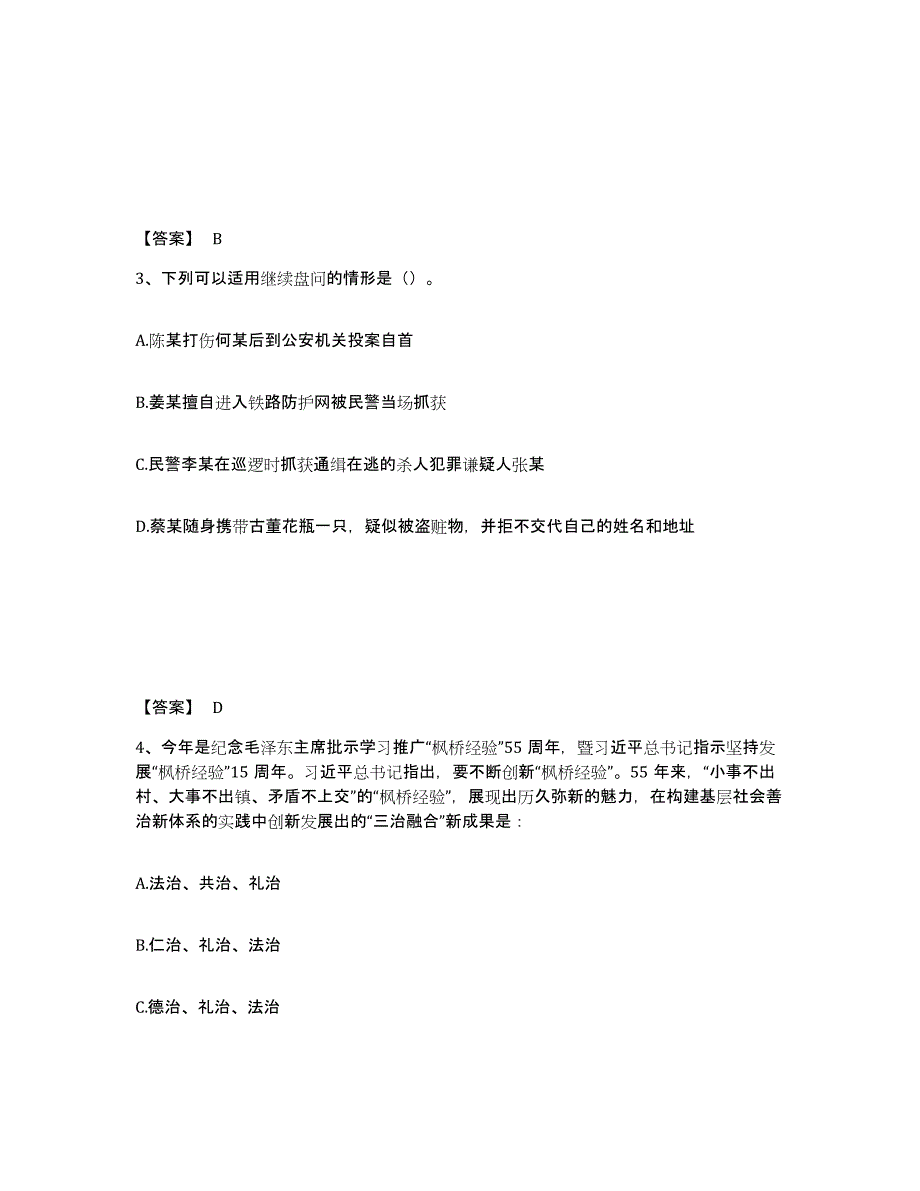 【答案】 B

3、下列可以适用继续盘问的情形是（）。

A.陈某打伤何某后到公安机关投案自首

B.姜某擅自进入铁路防护网被民警当场抓获

C.民警李某在巡逻时抓获通缉在逃的杀人犯罪嫌疑人张某

D.蔡某随身携带古董花瓶一只，疑似被盗赃物，并拒不交代自己的姓名和地址

【答案】 D

4、今年是纪念毛泽东主席批示学习推广“枫桥经验”55 周年，暨习近平总书记指示坚持发展“枫桥经验”15 周年。习近平总书记指出，要不断创新“枫桥经验”。55 年来，“小事不出村、大事不出镇、矛盾不上交”的“枫桥经验”，展现出历久弥新的魅力，在构建基层社会善治新体系的实践中创新发展出的“三治融合”新成果是：

A.法治、共治、礼治

B.仁治、礼治、法治

C.德治、礼治、法治